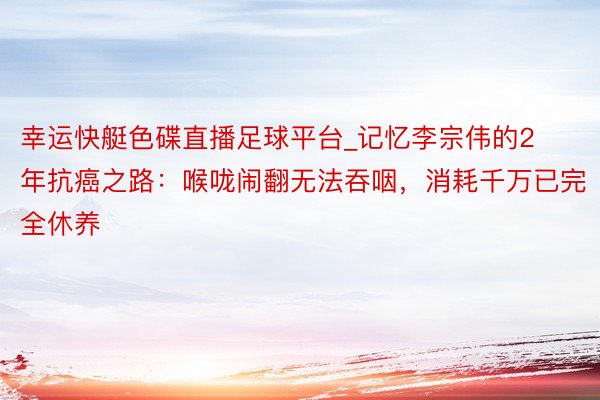 幸运快艇色碟直播足球平台_记忆李宗伟的2年抗癌之路：喉咙闹翻无法吞咽，消耗千万已完全休养